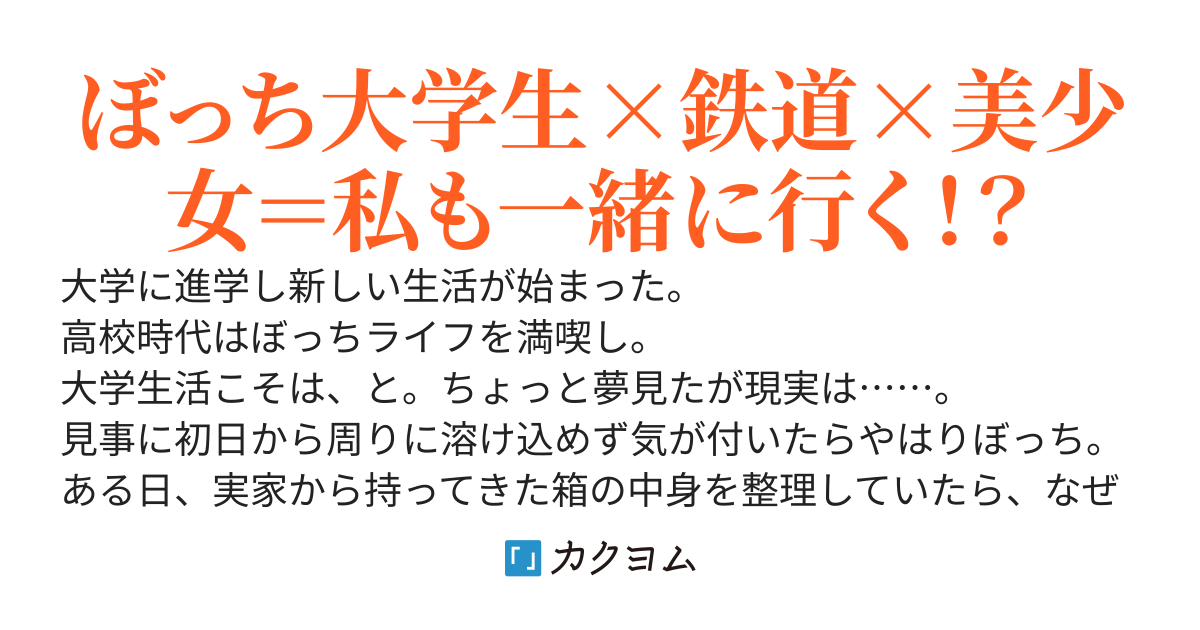 ぼっち大学生×鉄道×美少女＝私も一緒に行く!?

大学に進学し新しい生活が始まった。
高校時代はぼっちライフを満喫し。
大学生活こそは、と。ちょっと夢見たが現実は……。
見事に初日から周りに溶け込めず気が付いたらやはりぼっち。
ある日、実家から持ってきた箱の中身を整理していたら、なぜ

「」カクヨム